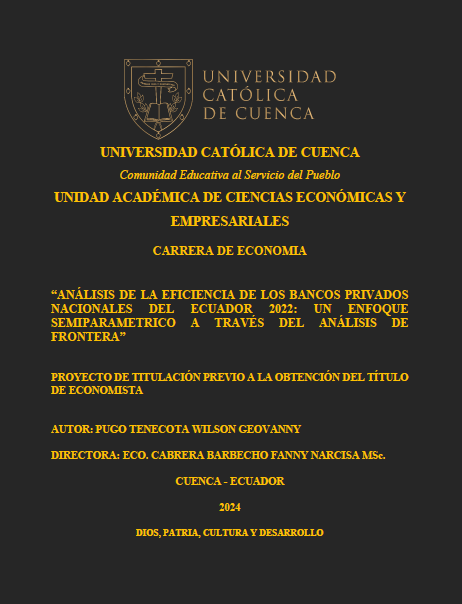 UNIVERSIDAD CATÓLICA DE CUENCA

UNIVERSIDAD CATÓLICA DE CUENCA

Comunidad Educativa al Servicio del Pueblo

UNIDAD ACADÉMICA DE CIENCIAS ECONÓMICAS Y EMPRESARIALES

CARRERA DE ECONOMIA

“ANÁLISIS DE LA EFICIENCIA DE LOS BANCOS PRIVADOS NACIONALES DEL ECUADOR 2022: UN ENFOQUE SEMIPARAMETRICO A TRAVÉS DEL ANÁLISIS DE FRONTERA”

PROYECTO DE TITULACIÓN PREVIO A LA OBTENCIÓN DEL TÍTULO DE ECONOMISTA

AUTOR: PUGO TENECOTA WILSON GEOVANNY

DIRECTORA: ECO. CABRERA BARBECHO FANNY NARCISA MSc.

CUENCA - ECUADOR

2024

DIOS, PATRIA, CULTURA Y DESARROLLO